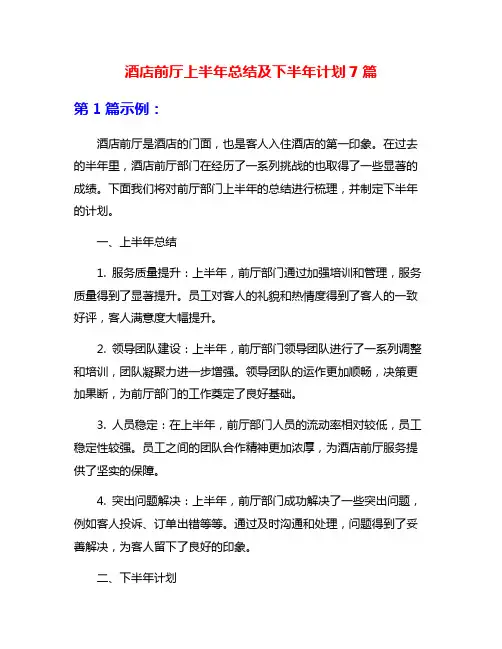 酒店前厅上半年总结及下半年计划 7 篇

第 1 篇示例：

酒店前厅是酒店的门面，也是客人入住酒店的第一印象。在过去的半年里，酒店前厅部门在经历了一系列挑战的也取得了一些显著的成绩。下面我们将对前厅部门上半年的总结进行梳理，并制定下半年的计划。

一、上半年总结

1. 服务质量提升：上半年，前厅部门通过加强培训和管理，服务质量得到了显著提升。员工对客人的礼貌和热情度得到了客人的一致好评，客人满意度大幅提升。

2. 领导团队建设：上半年，前厅部门领导团队进行了一系列调整和培训，团队凝聚力进一步增强。领导团队的运作更加顺畅，决策更加果断，为前厅部门的工作奠定了良好基础。

3. 人员稳定：在上半年，前厅部门人员的流动率相对较低，员工稳定性较强。员工之间的团队合作精神更加浓厚，为酒店前厅服务提供了坚实的保障。

4. 突出问题解决：上半年，前厅部门成功解决了一些突出问题，例如客人投诉、订单出错等等。通过及时沟通和处理，问题得到了妥善解决，为客人留下了良好的印象。

二、下半年计划